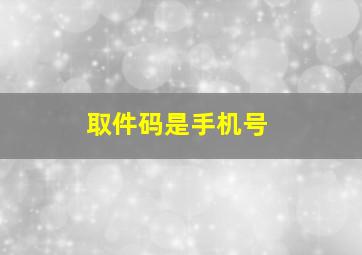 取件码是手机号